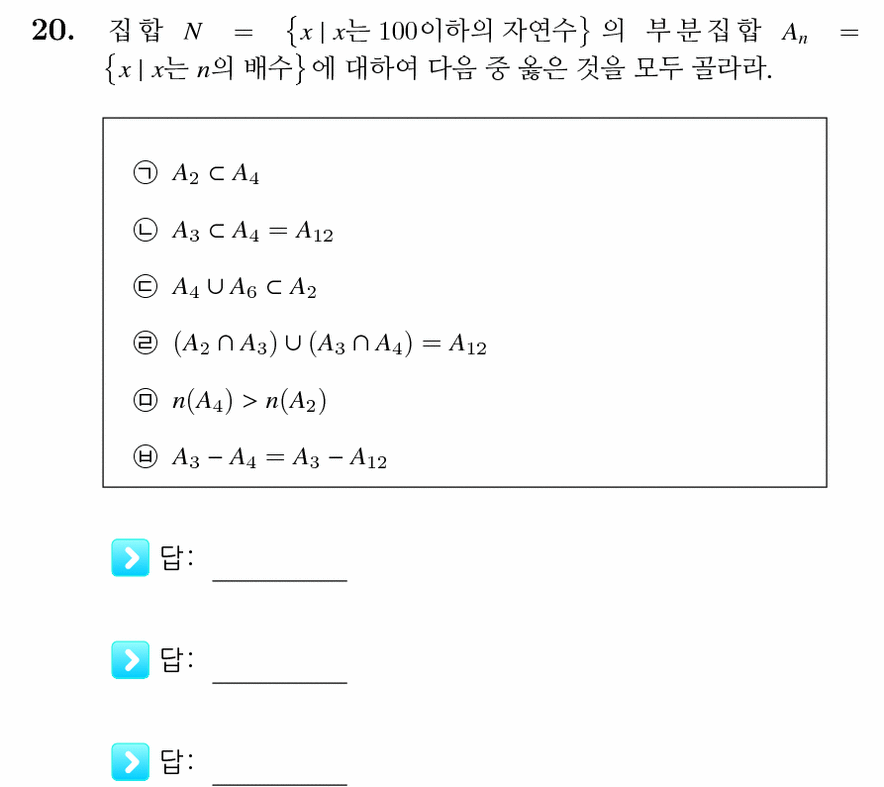 **20.** 집합 $N = \{x \mid x$는 100이하의 자연수$\}$ 의 부분집합 $A_n = \{x \mid x$는 $n$의 배수$\}$에 대하여 다음 중 옳은 것을 모두 골라라.

㉠ $A_2 \subset A_4$

㉡ $A_3 \subset A_4 = A_{12}$

㉢ $A_4 \cup A_6 \subset A_2$

㉣ $(A_2 \cap A_3) \cup (A_3 \cap A_4) = A_{12}$

㉤ $n(A_4) > n(A_2)$

㉥ $A_3 - A_4 = A_3 - A_{12}$

답: ________

답: ________

답: ________